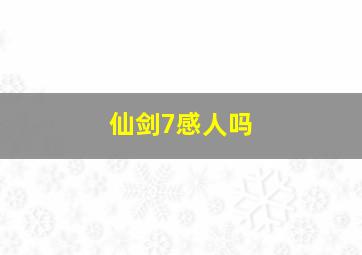 仙剑7感人吗